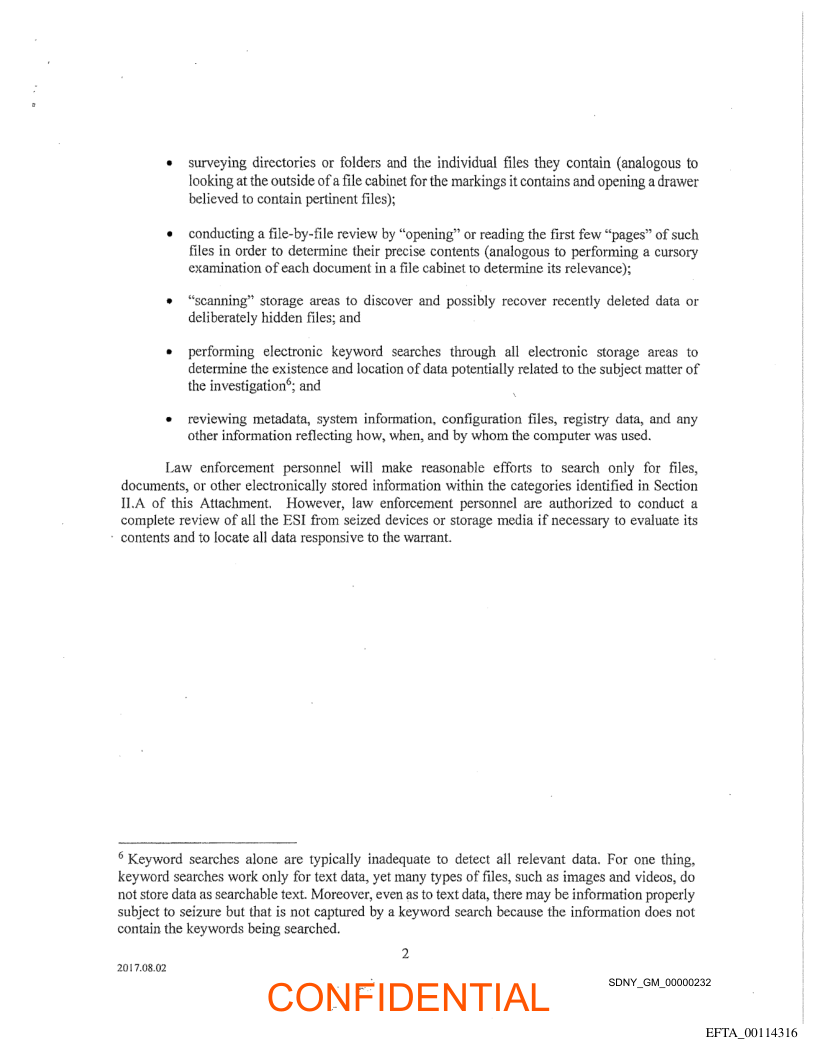 • surveying directories or folders and the individual files they contain (analogous to looking at the outside of a file cabinet for the markings it contains and opening a drawer believed to contain pertinent files);

• conducting a file-by-file review by "opening" or reading the first few "pages" of such files in order to determine their precise contents (analogous to performing a cursory examination of each document in a file cabinet to determine its relevance);

• "scanning" storage areas to discover and possibly recover recently deleted data or deliberately hidden files; and

• performing electronic keyword searches through all electronic storage areas to determine the existence and location of data potentially related to the subject matter of the investigation$^6$; and

• reviewing metadata, system information, configuration files, registry data, and any other information reflecting how, when, and by whom the computer was used.

Law enforcement personnel will make reasonable efforts to search only for files, documents, or other electronically stored information within the categories identified in Section II.A of this Attachment. However, law enforcement personnel are authorized to conduct a complete review of all the ESI from seized devices or storage media if necessary to evaluate its contents and to locate all data responsive to the warrant.

$^6$ Keyword searches alone are typically inadequate to detect all relevant data. For one thing, keyword searches work only for text data, yet many types of files, such as images and videos, do not store data as searchable text. Moreover, even as to text data, there may be information properly subject to seizure but that is not captured by a keyword search because the information does not contain the keywords being searched.

2

2017.08.02

CONFIDENTIAL

SDNY_GM_00000232

EFTA_00114316